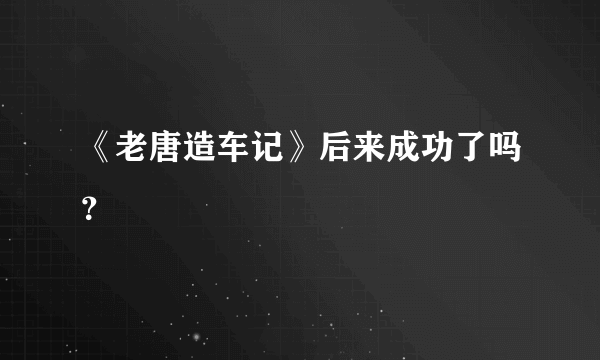 《老唐造车记》后来成功了吗？